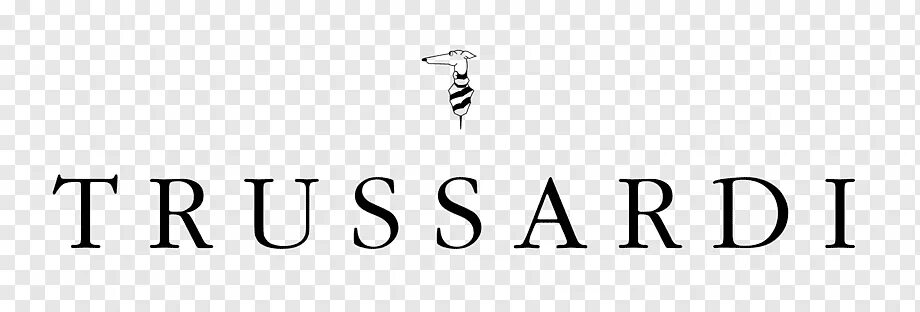 TRUSSARDI